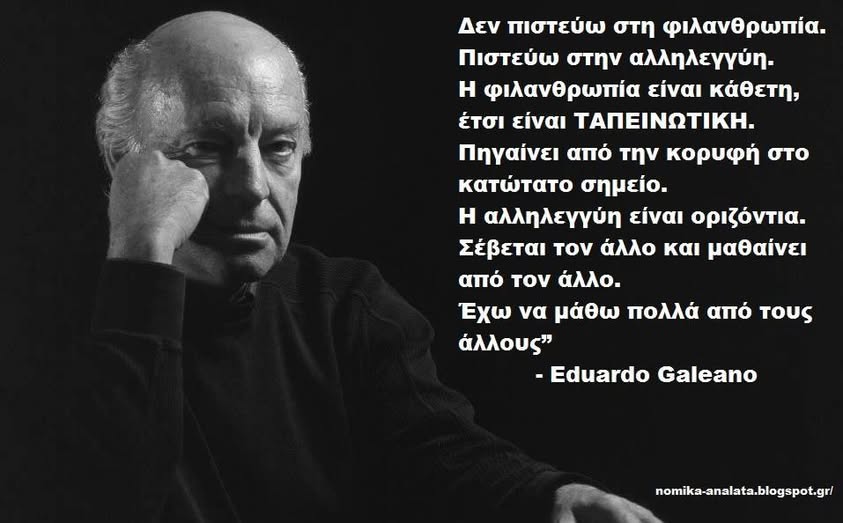 Δεν πιστεύω στη φιλανθρωπία.
Πιστεύω στην αλληλεγγύη.
Η φιλανθρωπία είναι κάθετη, έτσι είναι ΤΑΠΕΙΝΩΤΙΚΗ.
Πηγαίνει από την κορυφή στο κατώτατο σημείο.
Η αλληλεγγύη είναι οριζόντια.
Σέβεται τον άλλο και μαθαίνει από τον άλλο.
Έχω να μάθω πολλά από τους άλλους”
- Eduardo Galeano

nomika-analata.blogspot.gr/